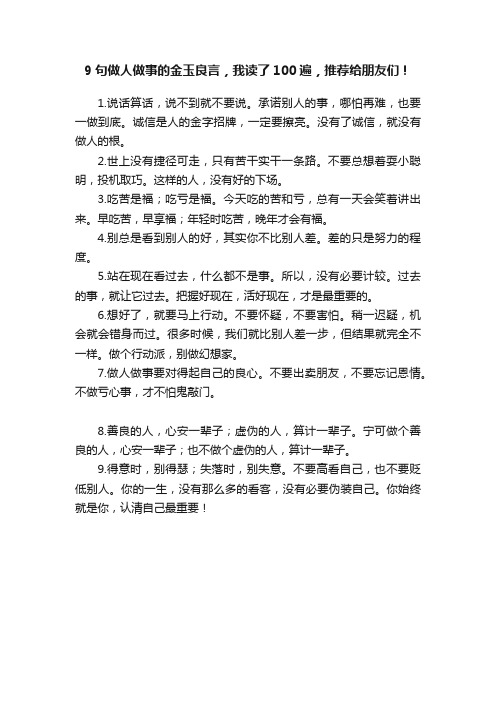 9 句做人做事的金玉良言，我读了 100 遍，推荐给朋友们！

1.说话算话，说不到就不要说。承诺别人的事，哪怕再难，也要一做到底。诚信是人的金字招牌，一定要擦亮。没有了诚信，就没有做人的根。

2.世上没有捷径可走，只有苦干实干一条路。不要总想着耍小聪明，投机取巧。这样的人，没有好的下场。

3.吃苦是福；吃亏是福。今天吃的苦和亏，总有一天会笑着讲出来。早吃苦，早享福；年轻时吃苦，晚年才会有福。

4.别总是看到别人的好，其实你不比别人差。差的只是努力的程度。

5.站在现在看过去，什么都不是事。所以，没有必要计较。过去的事，就让它过去。把握好现在，活好现在，才是最重要的。

6.想好了，就要马上行动。不要怀疑，不要害怕。稍一迟疑，机会就会错身而过。很多时候，我们就比别人差一步，但结果就完全不一样。做个行动派，别做幻想家。

7.做人做事要对得起自己的良心。不要出卖朋友，不要忘记恩情。不做亏心事，才不怕鬼敲门。

8.善良的人，心安一辈子；虚伪的人，算计一辈子。宁可做个善良的人，心安一辈子；也不做个虚伪的人，算计一辈子。

9.得意时，别得瑟；失落时，别失意。不要高看自己，也不要贬低别人。你的一生，没有那么多的看客，没有必要伪装自己。你始终就是你，认清自己最重要！